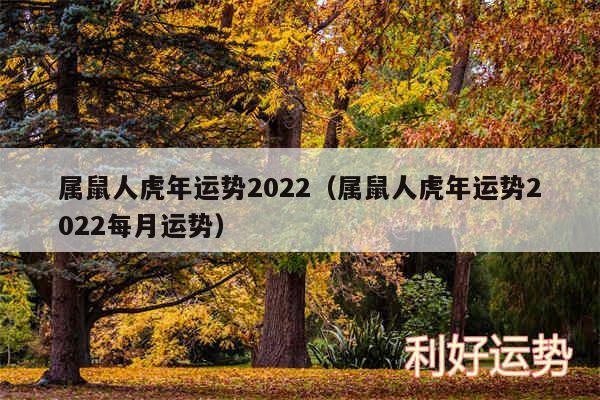 属鼠人虎年运势2022（属鼠人虎年运势2022每月运势）

利好运势